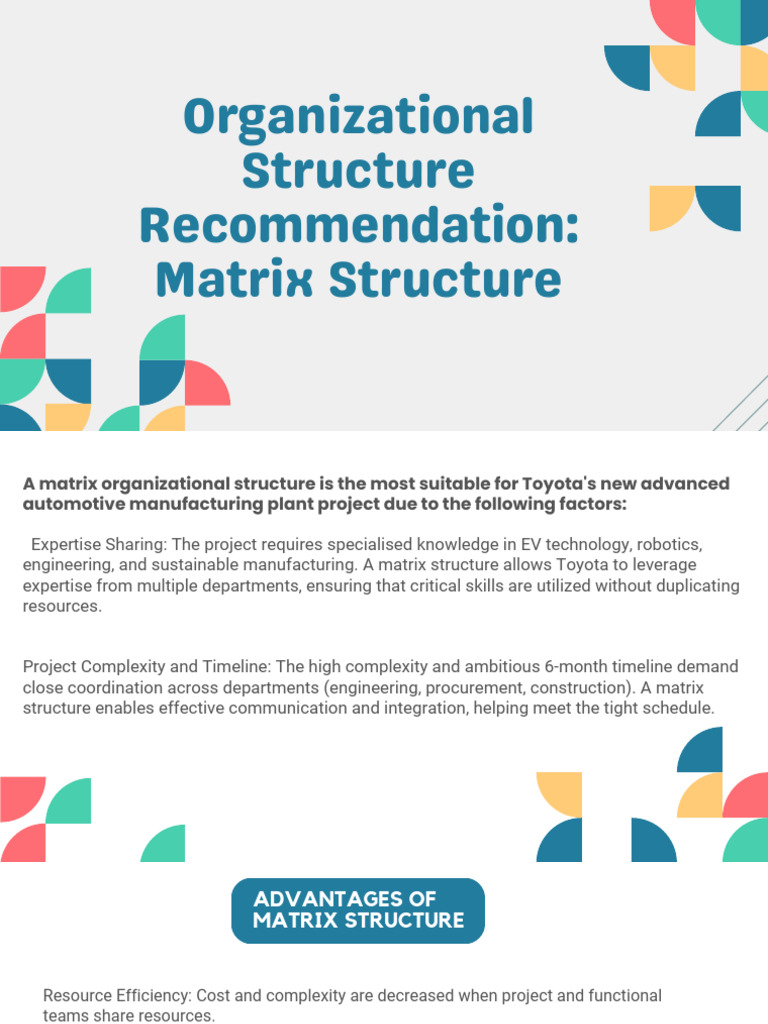 Organizational Structure Recommendation: Matrix Structure

A matrix organizational structure is the most suitable for Toyota's new advanced automotive manufacturing plant project due to the following factors:

Expertise Sharing: The project requires specialised knowledge in EV technology, robotics, engineering, and sustainable manufacturing. A matrix structure allows Toyota to leverage expertise from multiple departments, ensuring that critical skills are utilized without duplicating resources.

Project Complexity and Timeline: The high complexity and ambitious 6-month timeline demand close coordination across departments (engineering, procurement, construction). A matrix structure enables effective communication and integration, helping meet the tight schedule.

ADVANTAGES OF MATRIX STRUCTURE

Resource Efficiency: Cost and complexity are decreased when project and functional teams share resources.